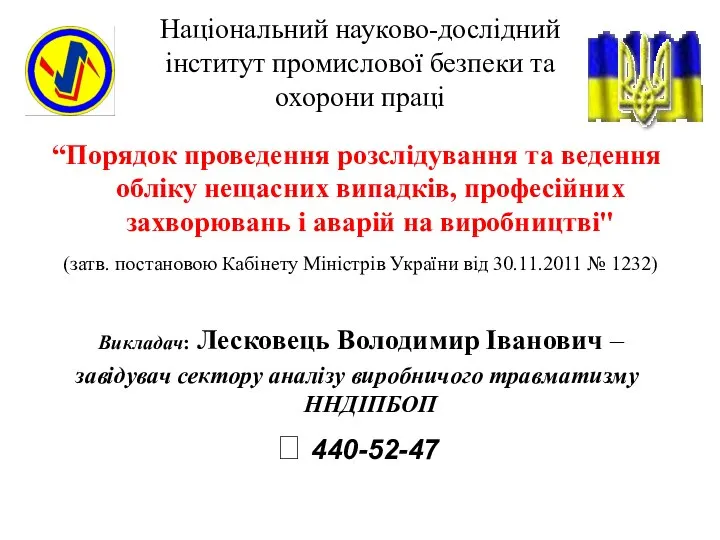 Національний науково-дослідний інститут промислової безпеки та охорони праці

“Порядок проведення розслідування та ведення обліку нещасних випадків, професійних захворювань і аварій на виробництві"

(затв. постановою Кабінету Міністрів України від 30.11.2011 № 1232)

Викладач: Лесковець Володимир Іванович – завідувач сектору аналізу виробничого травматизму ННДІПБОП

440-52-47